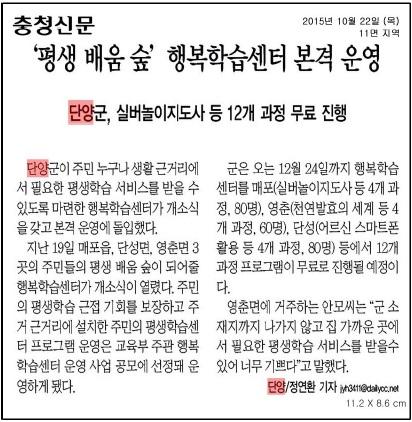 충청신문

2015년 10월 22일 (목)
11면 지역

'평생 배움 숲' 행복학습센터 본격 운영

단양군, 실버놀이지도사 등 12개 과정 무료 진행

단양군이 주민 누구나 생활 근거리에서 필요한 평생학습 서비스를 받을 수 있도록 마련한 행복학습센터가 개소식을 갖고 본격 운영에 돌입했다.

지난 19일 매포읍, 단성면, 영춘면 3곳의 주민들의 평생 배움 숲이 되어줄 행복학습센터가 개소식이 열렸다. 주민의 평생학습 근접 기회를 보장하고 주거 근거리에 설치한 주민의 평생학습센터 프로그램 운영은 교육부 주관 행복학습센터 운영 사업 공모에 선정돼 운영하게 됐다.

군은 오는 12월 24일까지 행복학습센터를 매포(실버놀이지도사 등 4개 과정, 80명), 영춘(천연발효의 세계 등 4개 과정, 60명), 단성(어르신 스마트폰 활용 등 4개 과정, 80명) 등에서 12개 과정 프로그램이 무료로 진행될 예정이다.

영춘면에 거주하는 안모씨는 "군 소재지까지 나가지 않고 집 가까운 곳에서 필요한 평생학습 서비스를 받을수 있어 너무 기쁘다"고 말했다.

단양/정연환 기자 jyh3411@dailycc.net

11.2 X 8.6 cm